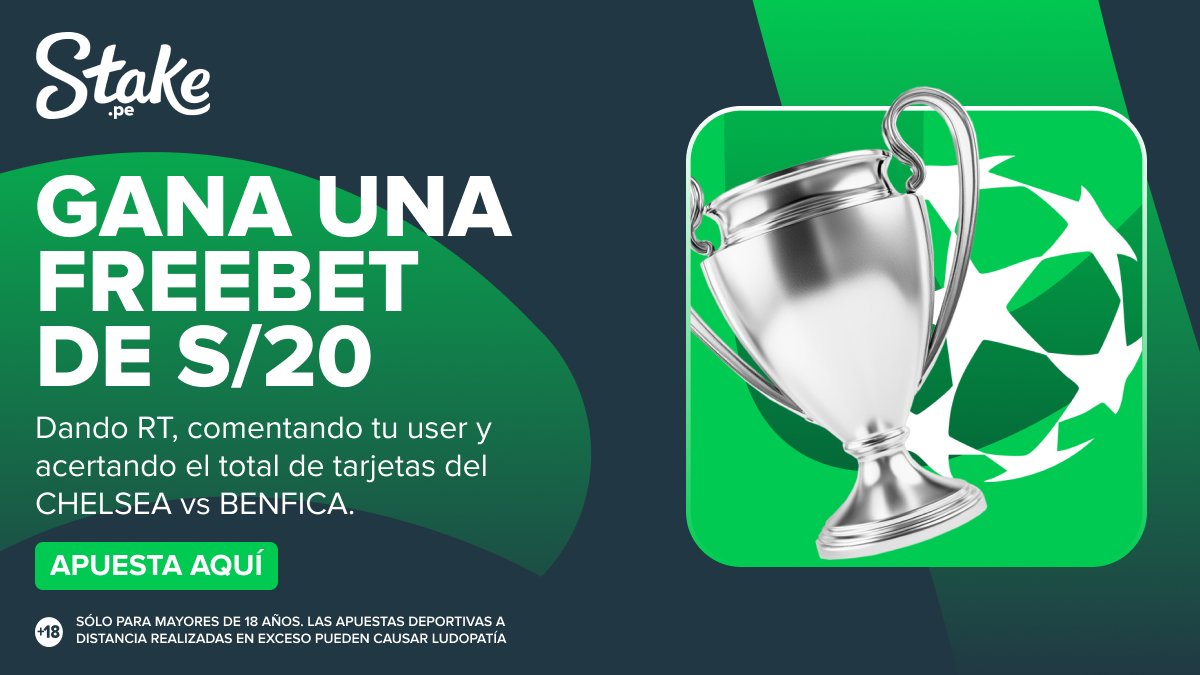 Stake
.pe

GANA UNA FREEBET DE S/20

Dando RT, comentando tu user y acertando el total de tarjetas del CHELSEA vs BENFICA.

APUESTA AQUÍ

+18 SÓLO PARA MAYORES DE 18 AÑOS. LAS APUESTAS DEPORTIVAS A DISTANCIA REALIZADAS EN EXCESO PUEDEN CAUSAR LUDOPATÍA